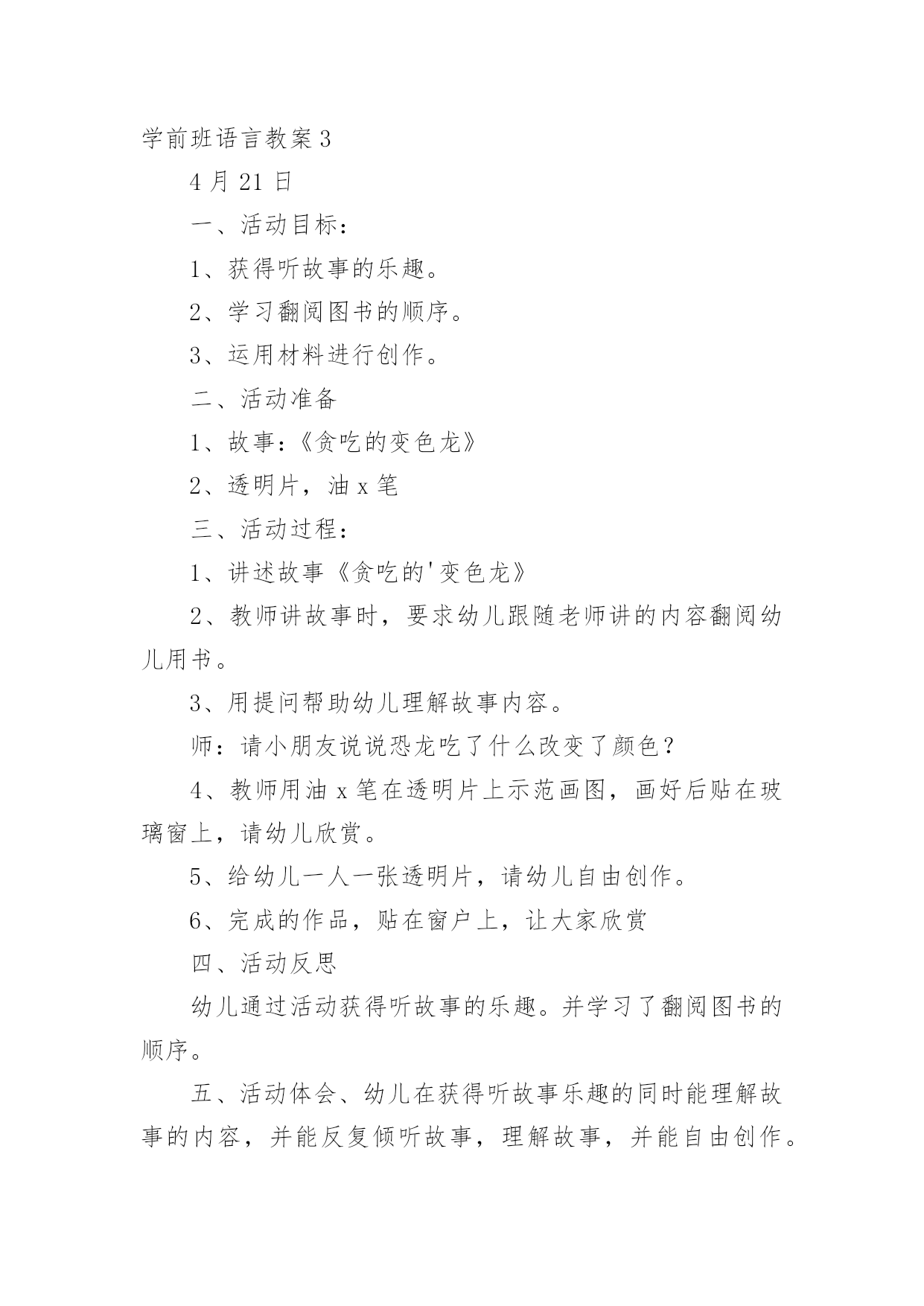 学前班语言教案3

4月21日

一、活动目标：

1、获得听故事的乐趣。

2、学习翻阅图书的顺序。

3、运用材料进行创作。

二、活动准备

1、故事：《贪吃的变色龙》

2、透明片，油x笔

三、活动过程：

1、讲述故事《贪吃的'变色龙》

2、教师讲故事时，要求幼儿跟随老师讲的内容翻阅幼儿用书。

3、用提问帮助幼儿理解故事内容。

师：请小朋友说说恐龙吃了什么改变了颜色？

4、教师用油x笔在透明片上示范画图，画好后贴在玻璃窗上，请幼儿欣赏。

5、给幼儿一人一张透明片，请幼儿自由创作。

6、完成的作品，贴在窗户上，让大家欣赏

四、活动反思

幼儿通过活动获得听故事的乐趣。并学习了翻阅图书的顺序。

五、活动体会、幼儿在获得听故事乐趣的同时能理解故事的内容，并能反复倾听故事，理解故事，并能自由创作。